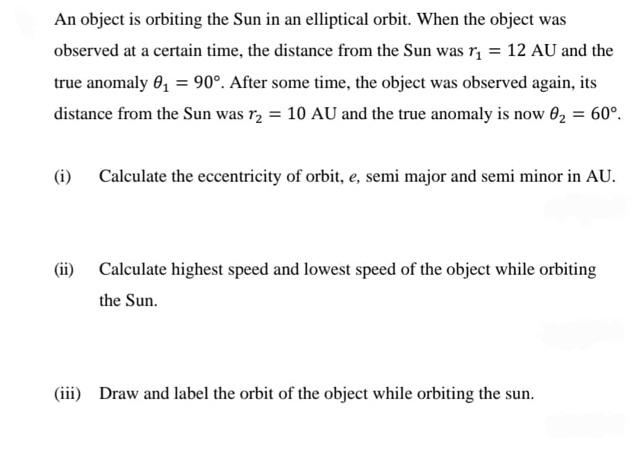 An object is orbiting the Sun in an elliptical orbit. When the object was observed at a certain time, the distance from the Sun was $r_1 = 12$ AU and the true anomaly $\theta_1 = 90°$. After some time, the object was observed again, its distance from the Sun was $r_2 = 10$ AU and the true anomaly is now $\theta_2 = 60°$.

(i) Calculate the eccentricity of orbit, $e$, semi major and semi minor in AU.

(ii) Calculate highest speed and lowest speed of the object while orbiting the Sun.

(iii) Draw and label the orbit of the object while orbiting the sun.